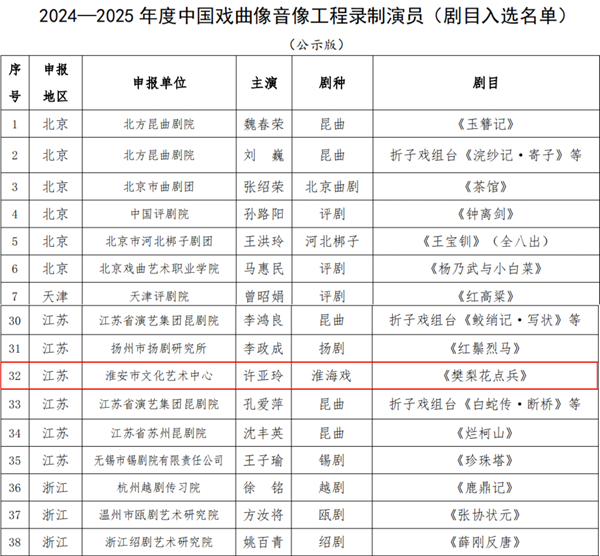 2024—2025 年度中国戏曲像音像工程录制演员（剧目入选名单）

（公示版）

| 序号 | 申报地区 | 申报单位 | 主演 | 剧种 | 剧目 |
|---|---|---|---|---|---|
| 1 | 北京 | 北方昆曲剧院 | 魏春荣 | 昆曲 | 《玉簪记》 |
| 2 | 北京 | 北方昆曲剧院 | 刘　巍 | 昆曲 | 折子戏组台《浣纱记·寄子》等 |
| 3 | 北京 | 北京市曲剧团 | 张绍荣 | 北京曲剧 | 《茶馆》 |
| 4 | 北京 | 中国评剧院 | 孙路阳 | 评剧 | 《钟离剑》 |
| 5 | 北京 | 北京市河北梆子剧团 | 王洪玲 | 河北梆子 | 《王宝钏》（全八出） |
| 6 | 北京 | 北京戏曲艺术职业学院 | 马惠民 | 评剧 | 《杨乃武与小白菜》 |
| 7 | 天津 | 天津评剧院 | 曾昭娟 | 评剧 | 《红高粱》 |
| 30 | 江苏 | 江苏省演艺集团昆剧院 | 李鸿良 | 昆曲 | 折子戏组台《鲛绡记·写状》等 |
| 31 | 江苏 | 扬州市扬剧研究所 | 李政成 | 扬剧 | 《红鬃烈马》 |
| 32 | 江苏 | 淮安市文化艺术中心 | 许亚玲 | 淮海戏 | 《樊梨花点兵》 |
| 33 | 江苏 | 江苏省演艺集团昆剧院 | 孔爱萍 | 昆曲 | 折子戏组台《白蛇传·断桥》等 |
| 34 | 江苏 | 江苏省苏州昆剧院 | 沈丰英 | 昆曲 | 《烂柯山》 |
| 35 | 江苏 | 无锡市锡剧院有限责任公司 | 王子瑜 | 锡剧 | 《珍珠塔》 |
| 36 | 浙江 | 杭州越剧传习院 | 徐　铭 | 越剧 | 《鹿鼎记》 |
| 37 | 浙江 | 温州市瓯剧艺术研究院 | 方汝将 | 瓯剧 | 《张协状元》 |
| 38 | 浙江 | 浙江绍剧艺术研究院 | 姚百青 | 绍剧 | 《薛刚反唐》 |